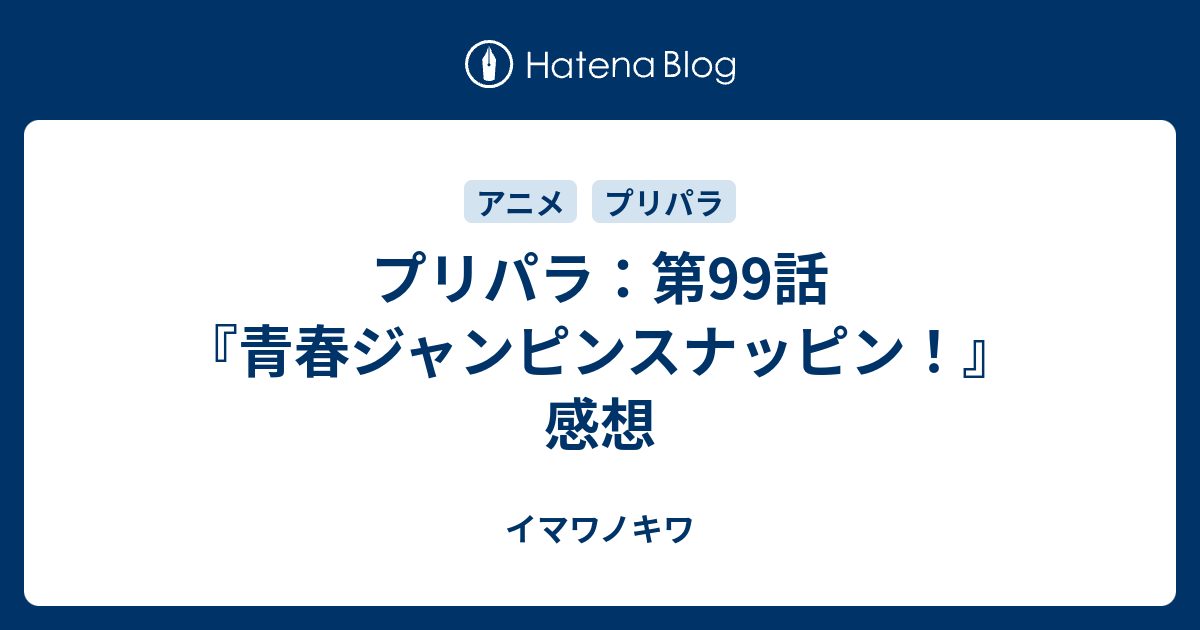 Hatena Blog

アニメ
プリパラ

プリパラ：第99話『青春ジャンピンスナッピン！』感想

イマワノキワ